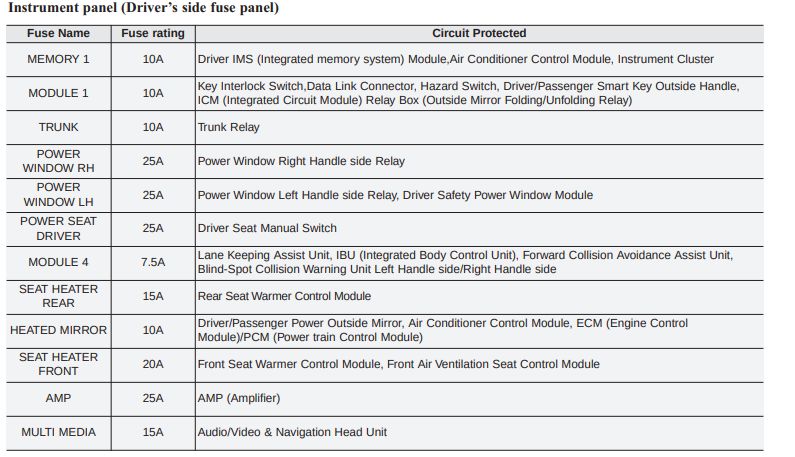 Instrument panel (Driver's side fuse panel)

| Fuse Name | Fuse rating | Circuit Protected |
|---|---|---|
| MEMORY 1 | 10A | Driver IMS (Integrated memory system) Module,Air Conditioner Control Module, Instrument Cluster |
| MODULE 1 | 10A | Key Interlock Switch,Data Link Connector, Hazard Switch, Driver/Passenger Smart Key Outside Handle, ICM (Integrated Circuit Module) Relay Box (Outside Mirror Folding/Unfolding Relay) |
| TRUNK | 10A | Trunk Relay |
| POWER WINDOW RH | 25A | Power Window Right Handle side Relay |
| POWER WINDOW LH | 25A | Power Window Left Handle side Relay, Driver Safety Power Window Module |
| POWER SEAT DRIVER | 25A | Driver Seat Manual Switch |
| MODULE 4 | 7.5A | Lane Keeping Assist Unit, IBU (Integrated Body Control Unit), Forward Collision Avoidance Assist Unit, Blind-Spot Collision Warning Unit Left Handle side/Right Handle side |
| SEAT HEATER REAR | 15A | Rear Seat Warmer Control Module |
| HEATED MIRROR | 10A | Driver/Passenger Power Outside Mirror, Air Conditioner Control Module, ECM (Engine Control Module)/PCM (Power train Control Module) |
| SEAT HEATER FRONT | 20A | Front Seat Warmer Control Module, Front Air Ventilation Seat Control Module |
| AMP | 25A | AMP (Amplifier) |
| MULTI MEDIA | 15A | Audio/Video & Navigation Head Unit |